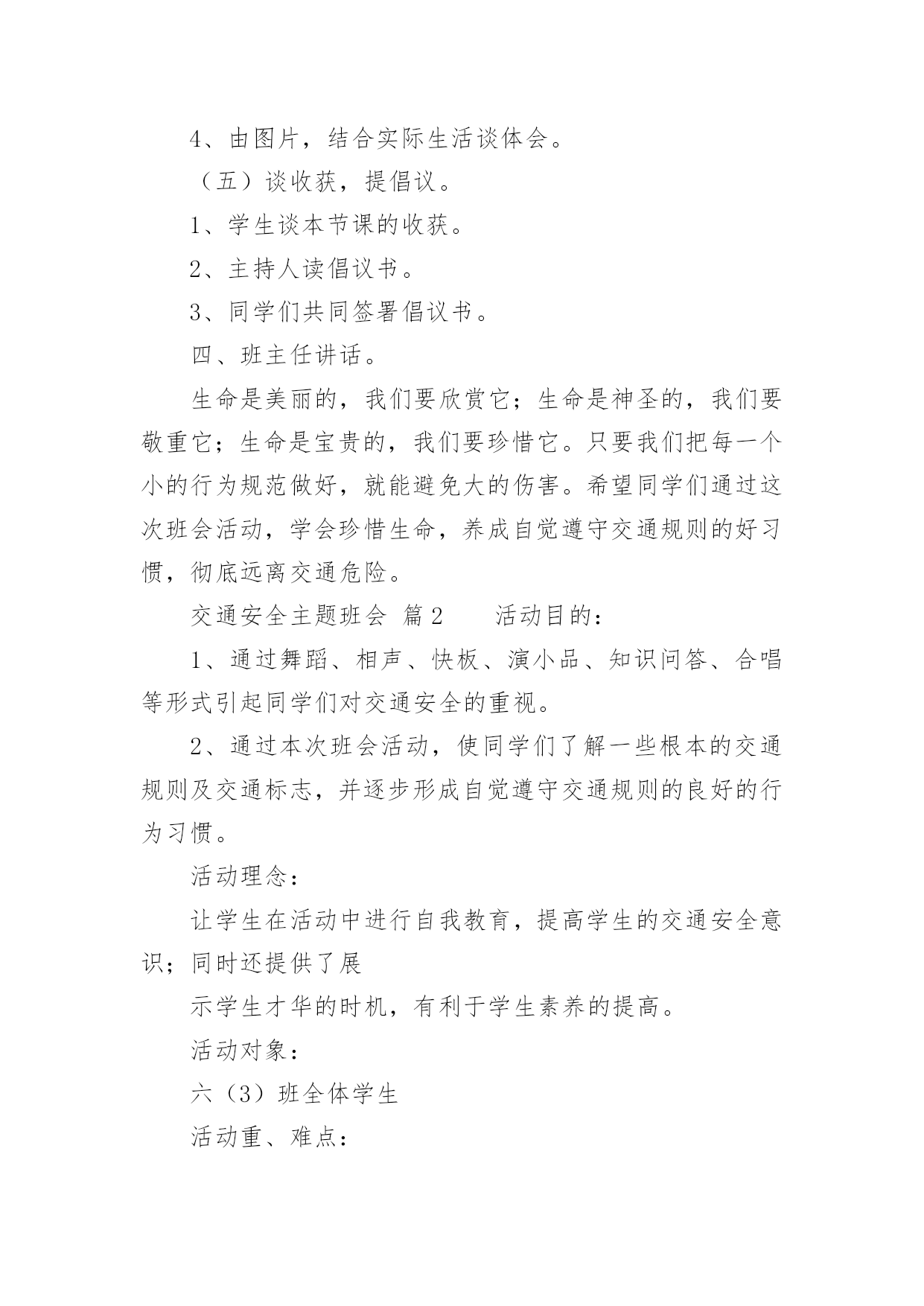 4、由图片，结合实际生活谈体会。

（五）谈收获，提倡议。

1、学生谈本节课的收获。

2、主持人读倡议书。

3、同学们共同签署倡议书。

四、班主任讲话。

生命是美丽的，我们要欣赏它；生命是神圣的，我们要敬重它；生命是宝贵的，我们要珍惜它。只要我们把每一个小的行为规范做好，就能避免大的伤害。希望同学们通过这次班会活动，学会珍惜生命，养成自觉遵守交通规则的好习惯，彻底远离交通危险。

交通安全主题班会 篇2 活动目的：

1、通过舞蹈、相声、快板、演小品、知识问答、合唱等形式引起同学们对交通安全的重视。

2、通过本次班会活动，使同学们了解一些根本的交通规则及交通标志，并逐步形成自觉遵守交通规则的良好的行为习惯。

活动理念：

让学生在活动中进行自我教育，提高学生的交通安全意识；同时还提供了展

示学生才华的时机，有利于学生素养的提高。

活动对象：

六（3）班全体学生

活动重、难点：